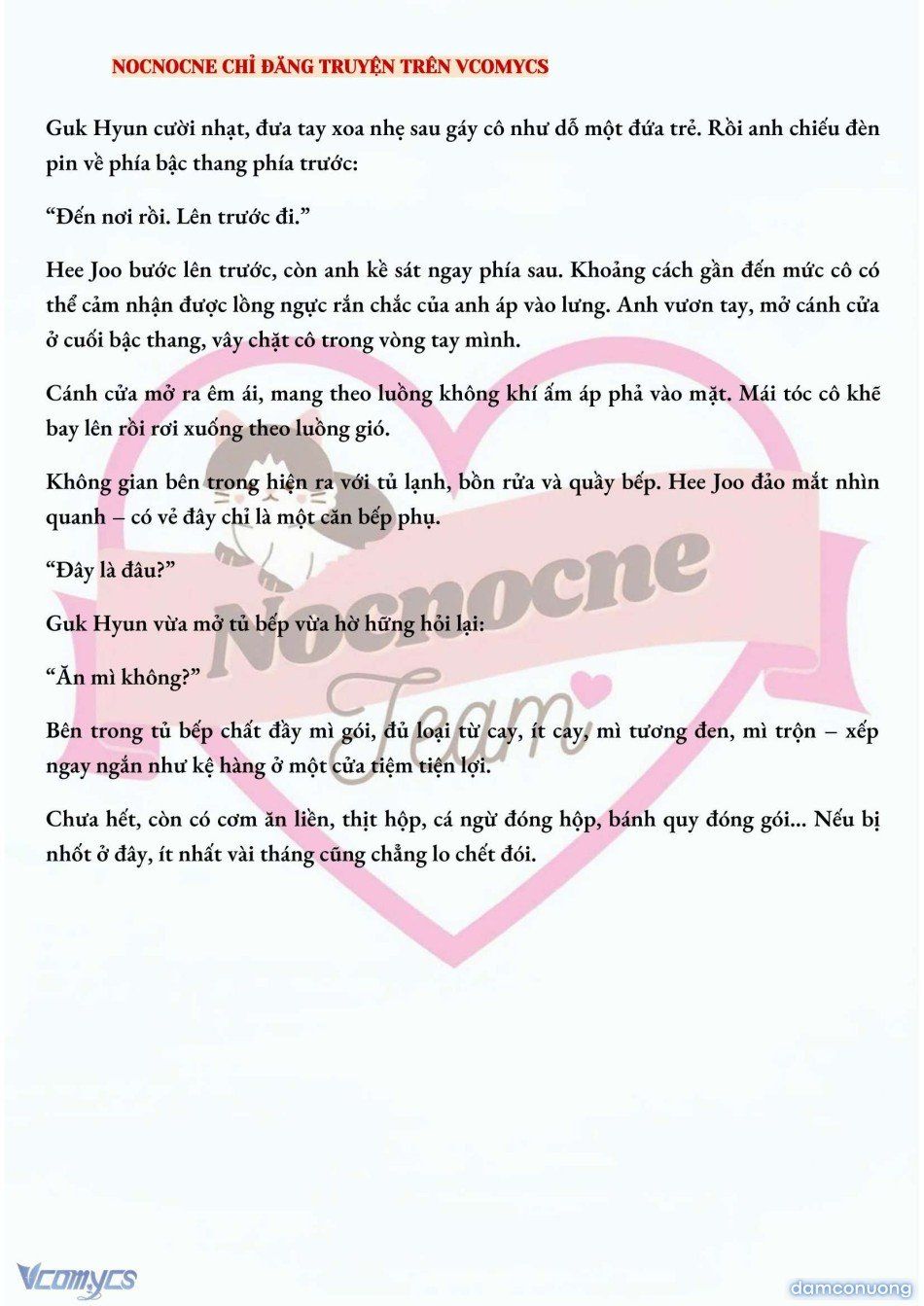 NOCNOCNE CHỈ ĐĂNG TRUYỆN TRÊN VCOMYCS

Guk Hyun cười nhạt, đưa tay xoa nhẹ sau gáy cô như dỗ một đứa trẻ. Rồi anh chiếu đèn pin về phía bậc thang phía trước:

“Đến nơi rồi. Lên trước đi.”

Hee Joo bước lên trước, còn anh kề sát ngay phía sau. Khoảng cách gần đến mức cô có thể cảm nhận được lồng ngực rắn chắc của anh áp vào lưng. Anh vươn tay, mở cánh cửa ở cuối bậc thang, vây chặt cô trong vòng tay mình.

Cánh cửa mở ra êm ái, mang theo luồng không khí ấm áp phả vào mặt. Mái tóc cô khẽ bay lên rồi rơi xuống theo luồng gió.

Không gian bên trong hiện ra với tủ lạnh, bồn rửa và quầy bếp. Hee Joo đảo mắt nhìn quanh – có vẻ đây chỉ là một căn bếp phụ.

“Đây là đâu?”

Guk Hyun vừa mở tủ bếp vừa hờ hững hỏi lại:

“Ăn mì không?”

Bên trong tủ bếp chất đầy mì gói, đủ loại từ cay, ít cay, mì tương đen, mì trộn – xếp ngay ngắn như kệ hàng ở một cửa tiệm tiện lợi.

Chưa hết, còn có cơm ăn liền, thịt hộp, cá ngừ đóng hộp, bánh quy đóng gói... Nếu bị nhốt ở đây, ít nhất vài tháng cũng chẳng lo chết đói.

Nocnocne Team

Vcomycs

damconuong